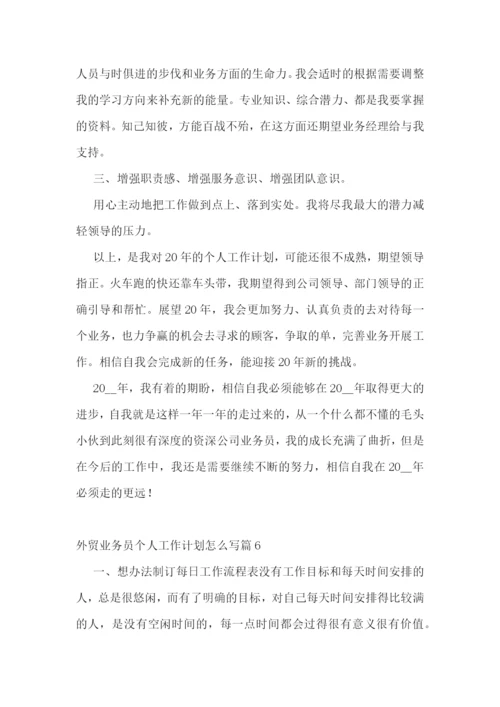 人员与时俱进的步伐和业务方面的生命力。我会适时的根据需要调整我的学习方向来补充新的能量。专业知识、综合潜力、都是我要掌握的资料。知己知彼，方能百战不殆，在这方面还期望业务经理给与我支持。

三、增强职责感、增强服务意识、增强团队意识。

用心主动地把工作做到点上、落到实处。我将尽我最大的潜力减轻领导的压力。

以上，是我对20年的个人工作计划，可能还很不成熟，期望领导指正。火车跑的快还靠车头带，我期望得到公司领导、部门领导的正确引导和帮忙。展望20年，我会更加努力、认真负责的去对待每一个业务，也力争赢的机会去寻求的顾客，争取的单，完善业务开展工作。相信自我会完成新的任务，能迎接20年新的挑战。

20__年，我有着的期盼，相信自我必须能够在20__年取得更大的进步，自我就是这样一年一年的走过来的，从一个什么都不懂的毛头小伙到此刻很有深度的资深公司业务员，我的成长充满了曲折，但是在今后的工作中，我还是需要继续不断的努力，相信自我在20__年必须走的更远！

外贸业务员个人工作计划怎么写篇6

一、想办法制订每日工作流程表没有工作目标和每天时间安排的人，总是很悠闲，而有了明确的目标，对自己每天时间安排得比较满的人，是没有空闲时间的，每一点时间都会过得很有意义很有价值。